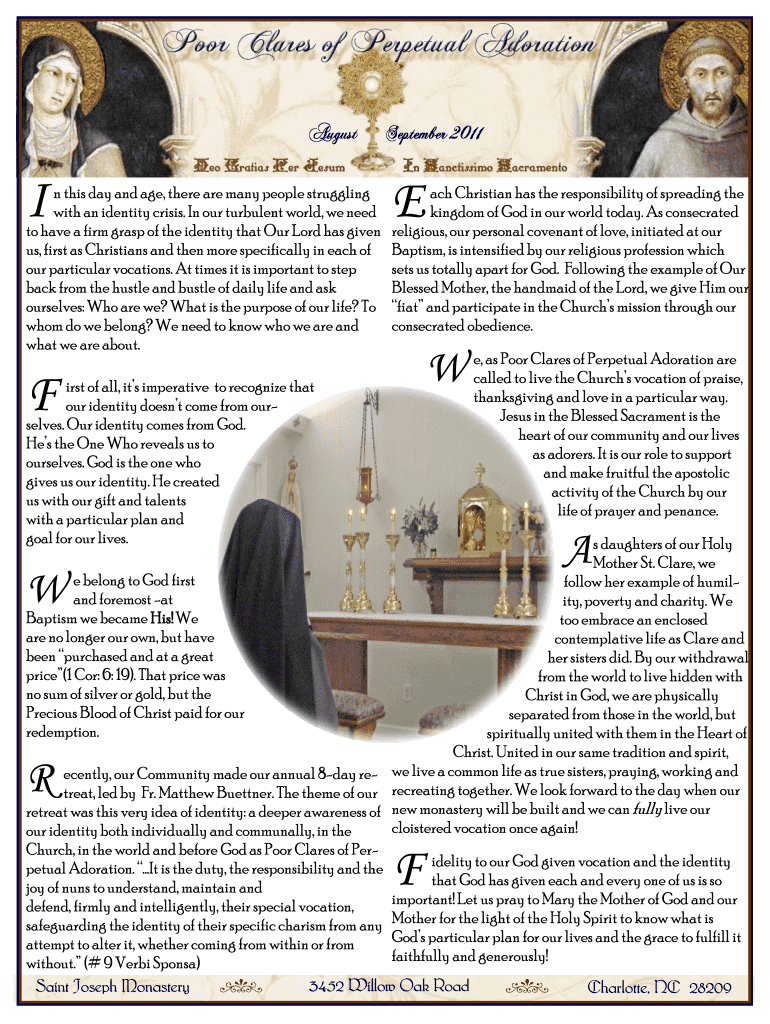 Poor Clares of Perpetual Adoration

August September 2011

Deo Gratias Per Jesum In Sanctissimo Sacramento

In this day and age, there are many people struggling with an identity crisis. In our turbulent world, we need to have a firm grasp of the identity that Our Lord has given us, first as Christians and then more specifically in each of our particular vocations. At times it is important to step back from the hustle and bustle of daily life and ask ourselves: Who are we? What is the purpose of our life? To whom do we belong? We need to know who we are and what we are about.

First of all, it's imperative to recognize that our identity doesn't come from ourselves. Our identity comes from God. He's the One Who reveals us to ourselves. God is the one who gives us our identity. He created us with our gift and talents with a particular plan and goal for our lives.

We belong to God first and foremost –at Baptism we became His! We are no longer our own, but have been "purchased and at a great price"(1 Cor. 6: 19). That price was no sum of silver or gold, but the Precious Blood of Christ paid for our redemption.

Recently, our Community made our annual 8-day retreat, led by Fr. Matthew Buettner. The theme of our retreat was this very idea of identity: a deeper awareness of our identity both individually and communally, in the Church, in the world and before God as Poor Clares of Perpetual Adoration. "...It is the duty, the responsibility and the joy of nuns to understand, maintain and defend, firmly and intelligently, their special vocation, safeguarding the identity of their specific charism from any attempt to alter it, whether coming from within or from without." (# 9 Verbi Sponsa)

Each Christian has the responsibility of spreading the kingdom of God in our world today. As consecrated religious, our personal covenant of love, initiated at our Baptism, is intensified by our religious profession which sets us totally apart for God. Following the example of Our Blessed Mother, the handmaid of the Lord, we give Him our "fiat" and participate in the Church's mission through our consecrated obedience.

We, as Poor Clares of Perpetual Adoration are called to live the Church's vocation of praise, thanksgiving and love in a particular way. Jesus in the Blessed Sacrament is the heart of our community and our lives as adorers. It is our role to support and make fruitful the apostolic activity of the Church by our life of prayer and penance.

As daughters of our Holy Mother St. Clare, we follow her example of humility, poverty and charity. We too embrace an enclosed contemplative life as Clare and her sisters did. By our withdrawal from the world to live hidden with Christ in God, we are physically separated from those in the world, but spiritually united with them in the Heart of Christ. United in our same tradition and spirit, we live a common life as true sisters, praying, working and recreating together. We look forward to the day when our new monastery will be built and we can fully live our cloistered vocation once again!

Fidelity to our God given vocation and the identity that God has given each and every one of us is so important! Let us pray to Mary the Mother of God and our Mother for the light of the Holy Spirit to know what is God's particular plan for our lives and the grace to fulfill it faithfully and generously!

Saint Joseph Monastery 3452 Willow Oak Road Charlotte, NC 28209